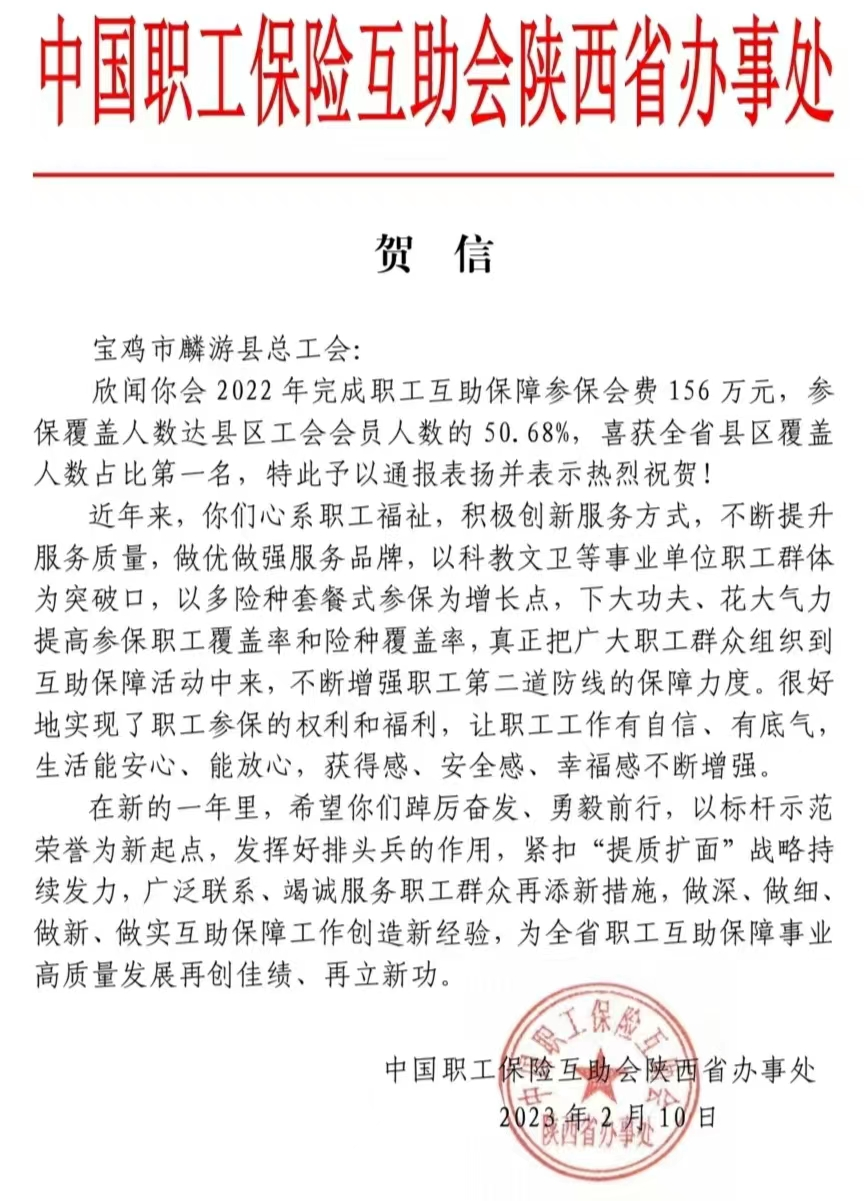 中国职工保险互助会陕西省办事处

贺 信

宝鸡市麟游县总工会:

欣闻你会 2022 年完成职工互助保障参保会费 156 万元，参保覆盖人数达县区工会会员人数的 50.68%，喜获全省县区覆盖人数占比第一名，特此予以通报表扬并表示热烈祝贺！

近年来，你们心系职工福祉，积极创新服务方式，不断提升服务质量，做优做强服务品牌，以科教文卫等事业单位职工群体为突破口，以多险种套餐式参保为增长点，下大功夫、花大气力提高参保职工覆盖率和险种覆盖率，真正把广大职工群众组织到互助保障活动中来，不断增强职工第二道防线的保障力度。很好地实现了职工参保的权利和福利，让职工工作有自信、有底气，生活能安心、能放心，获得感、安全感、幸福感不断增强。

在新的一年里，希望你们踔厉奋发、勇毅前行，以标杆示范荣誉为新起点，发挥好排头兵的作用，紧扣“提质扩面”战略持续发力，广泛联系、竭诚服务职工群众再添新措施，做深、做细、做新、做实互助保障工作创造新经验，为全省职工互助保障事业高质量发展再创佳绩、再立新功。

中国职工保险互助会陕西省办事处
2023 年 2 月 10 日

中国职工保险互助会
陕西省办事处